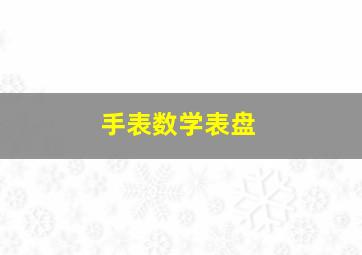 手表数学表盘